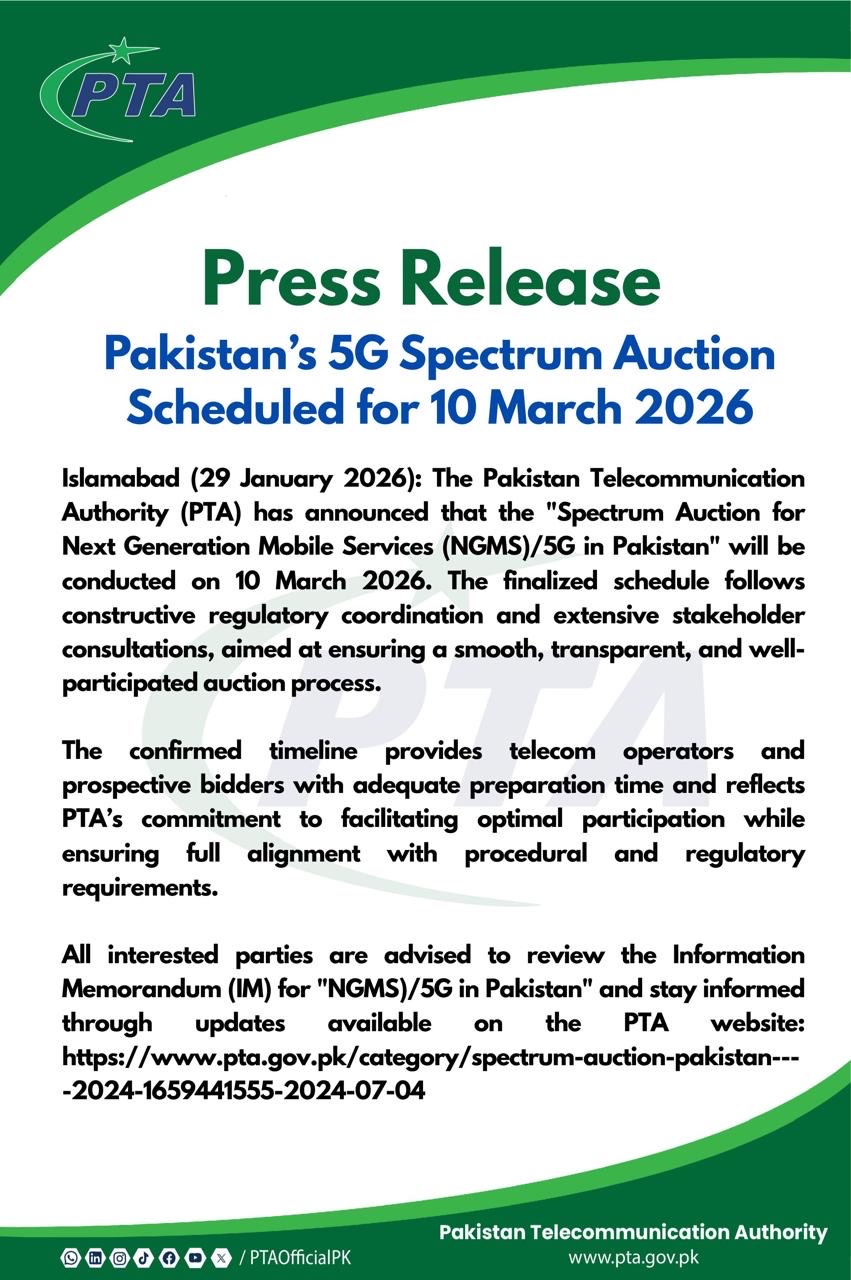 PTA

Press Release

Pakistan's 5G Spectrum Auction Scheduled for 10 March 2026

Islamabad (29 January 2026): The Pakistan Telecommunication Authority (PTA) has announced that the "Spectrum Auction for Next Generation Mobile Services (NGMS)/5G in Pakistan" will be conducted on 10 March 2026. The finalized schedule follows constructive regulatory coordination and extensive stakeholder consultations, aimed at ensuring a smooth, transparent, and well-participated auction process.

The confirmed timeline provides telecom operators and prospective bidders with adequate preparation time and reflects PTA's commitment to facilitating optimal participation while ensuring full alignment with procedural and regulatory requirements.

All interested parties are advised to review the Information Memorandum (IM) for "NGMS)/5G in Pakistan" and stay informed through updates available on the PTA website: https://www.pta.gov.pk/category/spectrum-auction-pakistan----2024-1659441555-2024-07-04

/ PTAOfficialPK

Pakistan Telecommunication Authority
www.pta.gov.pk